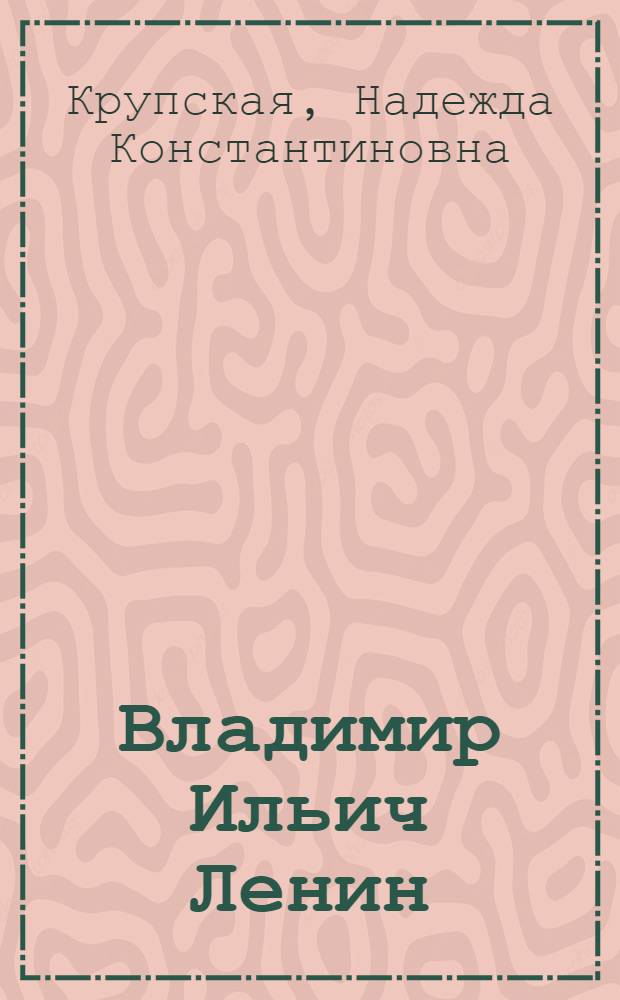 Крупская, Надежда Константиновна

Владимир Ильич Ленин